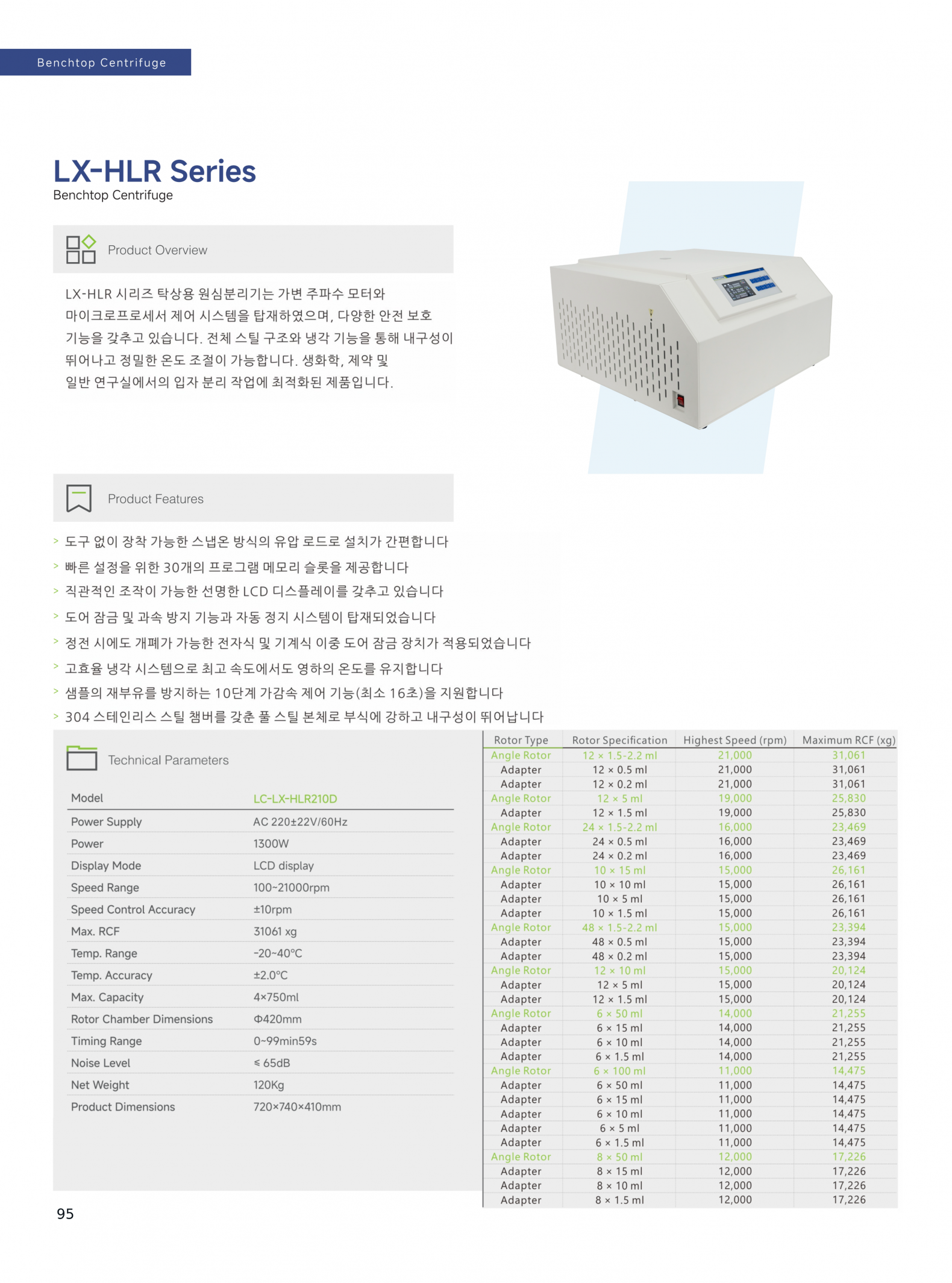 Benchtop Centrifuge

LX-HLR Series
Benchtop Centrifuge

Product Overview

LX-HLR 시리즈 탁상용 원심분리기는 가변 주파수 모터와 마이크로프로세서 제어 시스템을 탑재하였으며, 다양한 안전 보호 기능을 갖추고 있습니다. 전체 스틸 구조와 냉각 기능을 통해 내구성이 뛰어나고 정밀한 온도 조절이 가능합니다. 생화학, 제약 및 일반 연구실에서의 입자 분리 작업에 최적화된 제품입니다.

Product Features

> 도구 없이 장착 가능한 스냅온 방식의 유압 로드로 설치가 간편합니다
> 빠른 설정을 위한 30개의 프로그램 메모리 슬롯을 제공합니다
> 직관적인 조작이 가능한 선명한 LCD 디스플레이를 갖추고 있습니다
> 도어 잠금 및 과속 방지 기능과 자동 정지 시스템이 탑재되었습니다
> 정전 시에도 개폐가 가능한 전자식 및 기계식 이중 도어 잠금 장치가 적용되었습니다
> 고효율 냉각 시스템으로 최고 속도에서도 영하의 온도를 유지합니다
> 샘플의 재부유를 방지하는 10단계 가감속 제어 기능(최소 16초)을 지원합니다
> 304 스테인리스 스틸 챔버를 갖춘 풀 스틸 본체로 부식에 강하고 내구성이 뛰어납니다

Technical Parameters

| Model | LC-LX-HLR210D |
|---|---|
| Power Supply | AC 220±22V/60Hz |
| Power | 1300W |
| Display Mode | LCD display |
| Speed Range | 100~21000rpm |
| Speed Control Accuracy | ±10rpm |
| Max. RCF | 31061 xg |
| Temp. Range | -20~40°C |
| Temp. Accuracy | ±2.0°C |
| Max. Capacity | 4×750ml |
| Rotor Chamber Dimensions | Φ420mm |
| Timing Range | 0~99min59s |
| Noise Level | ≤ 65dB |
| Net Weight | 120Kg |
| Product Dimensions | 720×740×410mm |

| Rotor Type | Rotor Specification | Highest Speed (rpm) | Maximum RCF (xg) |
|---|---|---|---|
| Angle Rotor | 12 × 1.5-2.2 ml | 21,000 | 31,061 |
| Adapter | 12 × 0.5 ml | 21,000 | 31,061 |
| Adapter | 12 × 0.2 ml | 21,000 | 31,061 |
| Angle Rotor | 12 × 5 ml | 19,000 | 25,830 |
| Adapter | 12 × 1.5 ml | 19,000 | 25,830 |
| Angle Rotor | 24 × 1.5-2.2 ml | 16,000 | 23,469 |
| Adapter | 24 × 0.5 ml | 16,000 | 23,469 |
| Adapter | 24 × 0.2 ml | 16,000 | 23,469 |
| Angle Rotor | 10 × 15 ml | 15,000 | 26,161 |
| Adapter | 10 × 10 ml | 15,000 | 26,161 |
| Adapter | 10 × 5 ml | 15,000 | 26,161 |
| Adapter | 10 × 1.5 ml | 15,000 | 26,161 |
| Angle Rotor | 48 × 1.5-2.2 ml | 15,000 | 23,394 |
| Adapter | 48 × 0.5 ml | 15,000 | 23,394 |
| Adapter | 48 × 0.2 ml | 15,000 | 23,394 |
| Angle Rotor | 12 × 10 ml | 15,000 | 20,124 |
| Adapter | 12 × 5 ml | 15,000 | 20,124 |
| Adapter | 12 × 1.5 ml | 15,000 | 20,124 |
| Angle Rotor | 6 × 50 ml | 14,000 | 21,255 |
| Adapter | 6 × 15 ml | 14,000 | 21,255 |
| Adapter | 6 × 10 ml | 14,000 | 21,255 |
| Adapter | 6 × 1.5 ml | 14,000 | 21,255 |
| Angle Rotor | 6 × 100 ml | 11,000 | 14,475 |
| Adapter | 6 × 50 ml | 11,000 | 14,475 |
| Adapter | 6 × 15 ml | 11,000 | 14,475 |
| Adapter | 6 × 10 ml | 11,000 | 14,475 |
| Adapter | 6 × 5 ml | 11,000 | 14,475 |
| Adapter | 6 × 1.5 ml | 11,000 | 14,475 |
| Angle Rotor | 8 × 50 ml | 12,000 | 17,226 |
| Adapter | 8 × 15 ml | 12,000 | 17,226 |
| Adapter | 8 × 10 ml | 12,000 | 17,226 |
| Adapter | 8 × 1.5 ml | 12,000 | 17,226 |

95